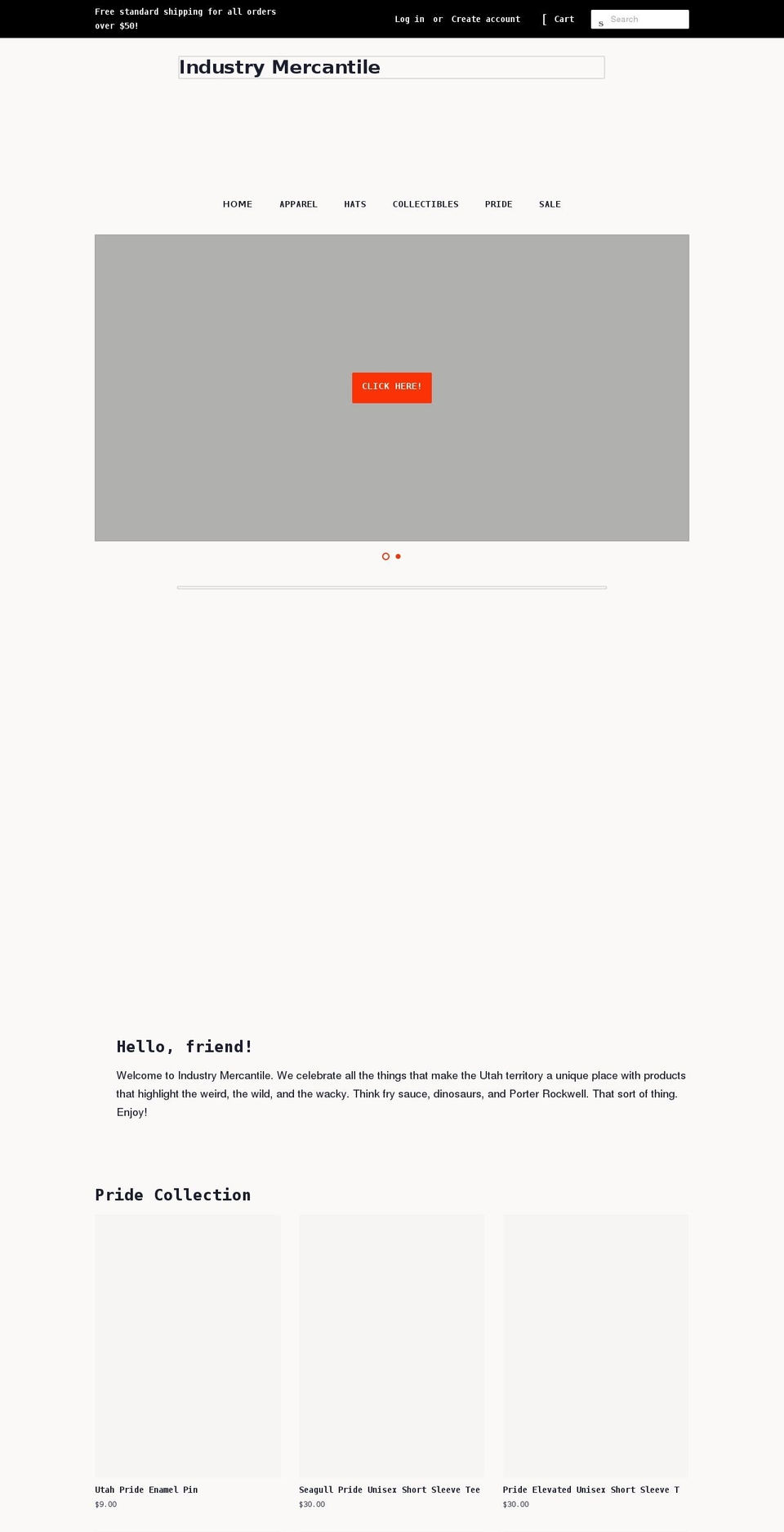 Free standard shipping for all orders over $50!

Log in or Create account

[ Cart

s Search

Industry Mercantile

HOME APPAREL HATS COLLECTIBLES PRIDE SALE

CLICK HERE!

Hello, friend!

Welcome to Industry Mercantile. We celebrate all the things that make the Utah territory a unique place with products that highlight the weird, the wild, and the wacky. Think fry sauce, dinosaurs, and Porter Rockwell. That sort of thing. Enjoy!

Pride Collection

Utah Pride Enamel Pin
$9.00

Seagull Pride Unisex Short Sleeve Tee
$30.00

Pride Elevated Unisex Short Sleeve T
$30.00